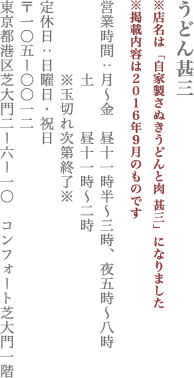 うどん甚三

※店名は「自家製さぬきうどんと肉 甚三」になりました
※掲載内容は2016年9月のものです

営業時間：月〜金　昼十一時半〜三時、夜五時〜八時
土　昼十一時〜二時
※玉切れ次第終了※
定休日：日曜日・祝日
〒一〇五ー〇〇一二
東京都港区芝大門二ー六ー一〇　コンフォート芝大門一階